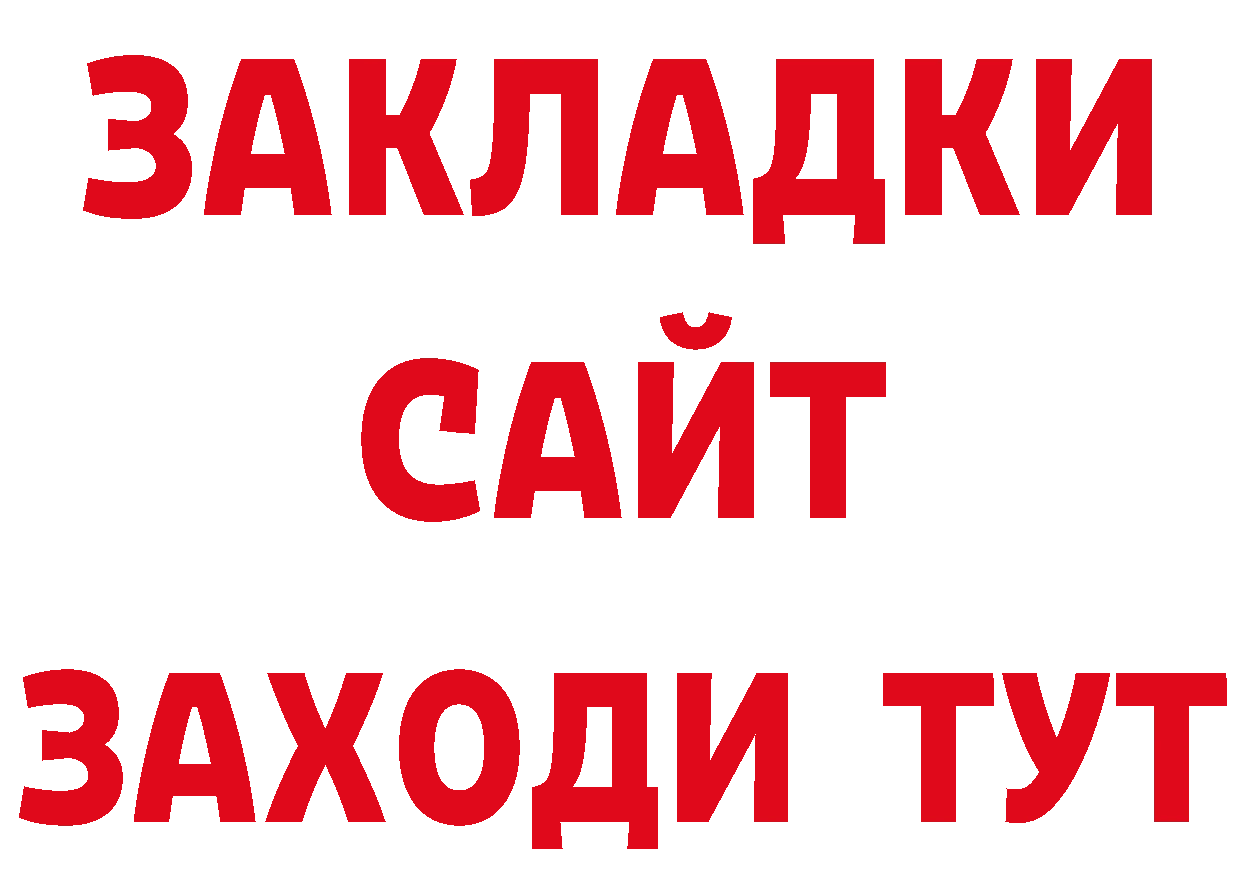 ЗАКЛАДКИ
САЙТ
ЗАХОДИ ТУТ